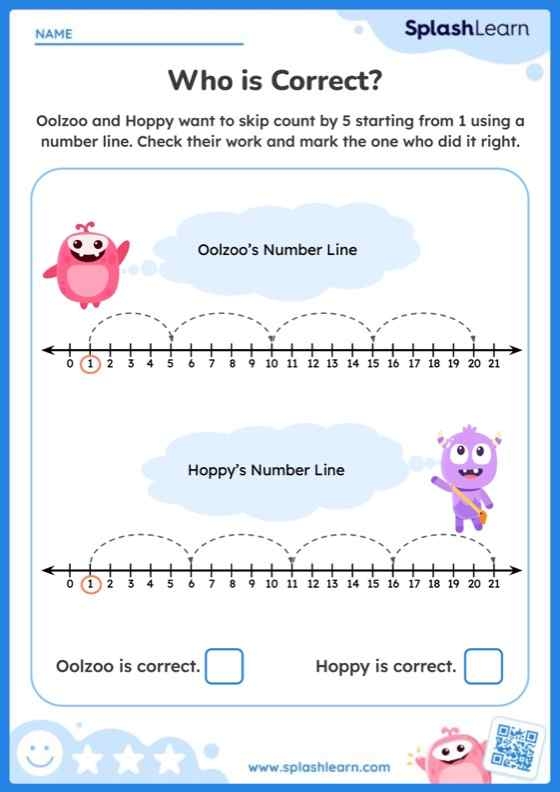 NAME

SplashLearn

Who is Correct?

Oolzoo and Hoppy want to skip count by 5 starting from 1 using a number line. Check their work and mark the one who did it right.

Oolzoo's Number Line

0 1 2 3 4 5 6 7 8 9 10 11 12 13 14 15 16 17 18 19 20 21

Hoppy's Number Line

0 1 2 3 4 5 6 7 8 9 10 11 12 13 14 15 16 17 18 19 20 21

Oolzoo is correct.

Hoppy is correct.

www.splashlearn.com